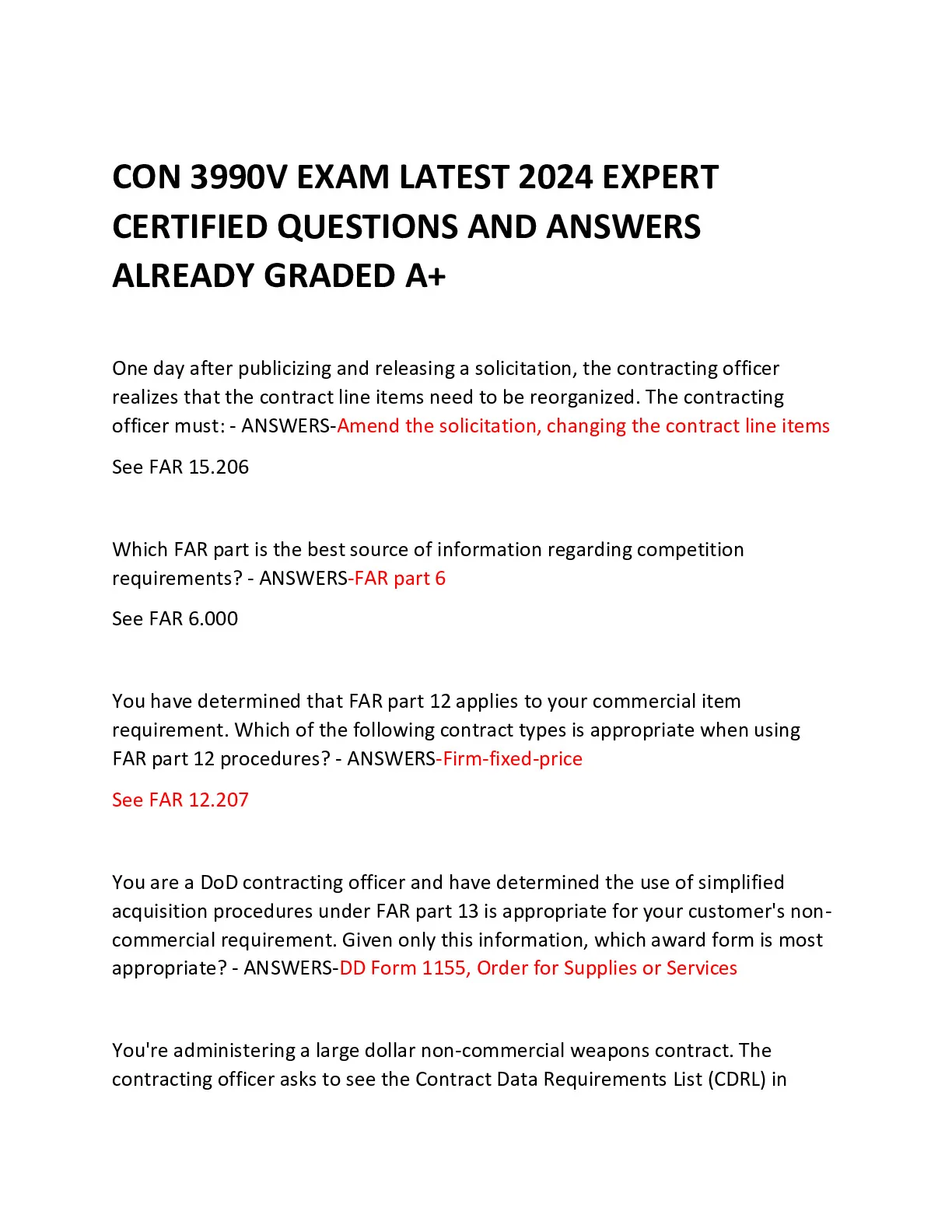 CON 3990V EXAM LATEST 2024 EXPERT CERTIFIED QUESTIONS AND ANSWERS ALREADY GRADED A+

One day after publicizing and releasing a solicitation, the contracting officer realizes that the contract line items need to be reorganized. The contracting officer must: - ANSWERS-Amend the solicitation, changing the contract line items

See FAR 15.206

Which FAR part is the best source of information regarding competition requirements? - ANSWERS-FAR part 6

See FAR 6.000

You have determined that FAR part 12 applies to your commercial item requirement. Which of the following contract types is appropriate when using FAR part 12 procedures? - ANSWERS-Firm-fixed-price

See FAR 12.207

You are a DoD contracting officer and have determined the use of simplified acquisition procedures under FAR part 13 is appropriate for your customer's non-commercial requirement. Given only this information, which award form is most appropriate? - ANSWERS-DD Form 1155, Order for Supplies or Services

You're administering a large dollar non-commercial weapons contract. The contracting officer asks to see the Contract Data Requirements List (CDRL) in